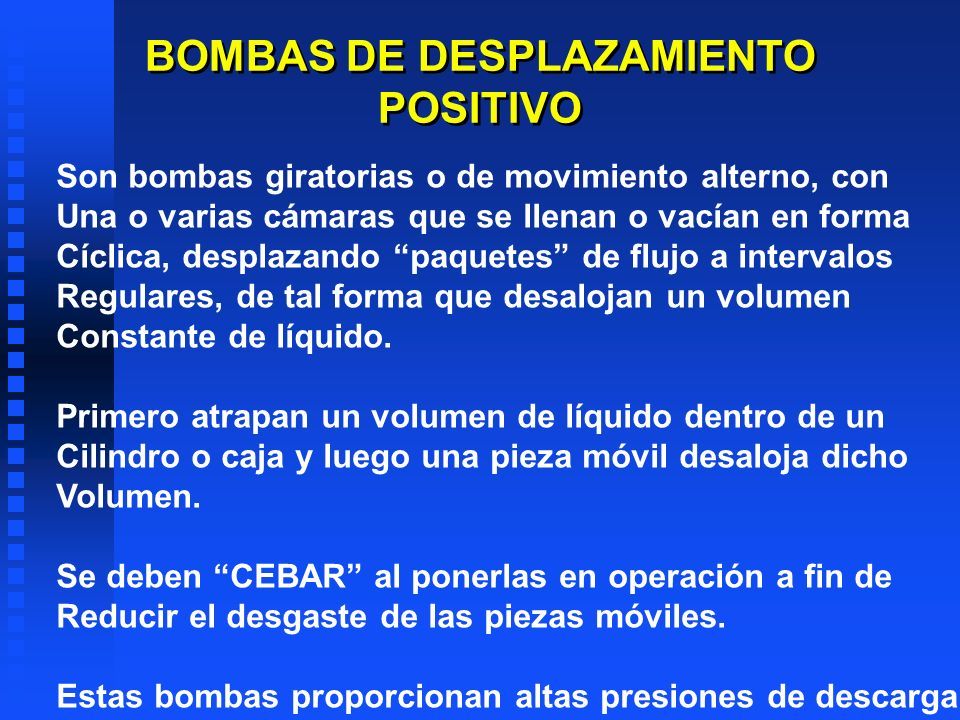 BOMBAS DE DESPLAZAMIENTO POSITIVO

Son bombas giratorias o de movimiento alterno, con Una o varias cámaras que se llenan o vacían en forma Cíclica, desplazando “paquetes” de flujo a intervalos Regulares, de tal forma que desalojan un volumen Constante de líquido.

Primero atrapan un volumen de líquido dentro de un Cilindro o caja y luego una pieza móvil desaloja dicho Volumen.

Se deben “CEBAR” al ponerlas en operación a fin de Reducir el desgaste de las piezas móviles.

Estas bombas proporcionan altas presiones de descarga